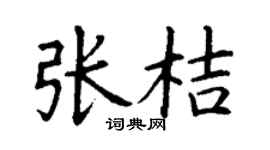 张桔

词典网